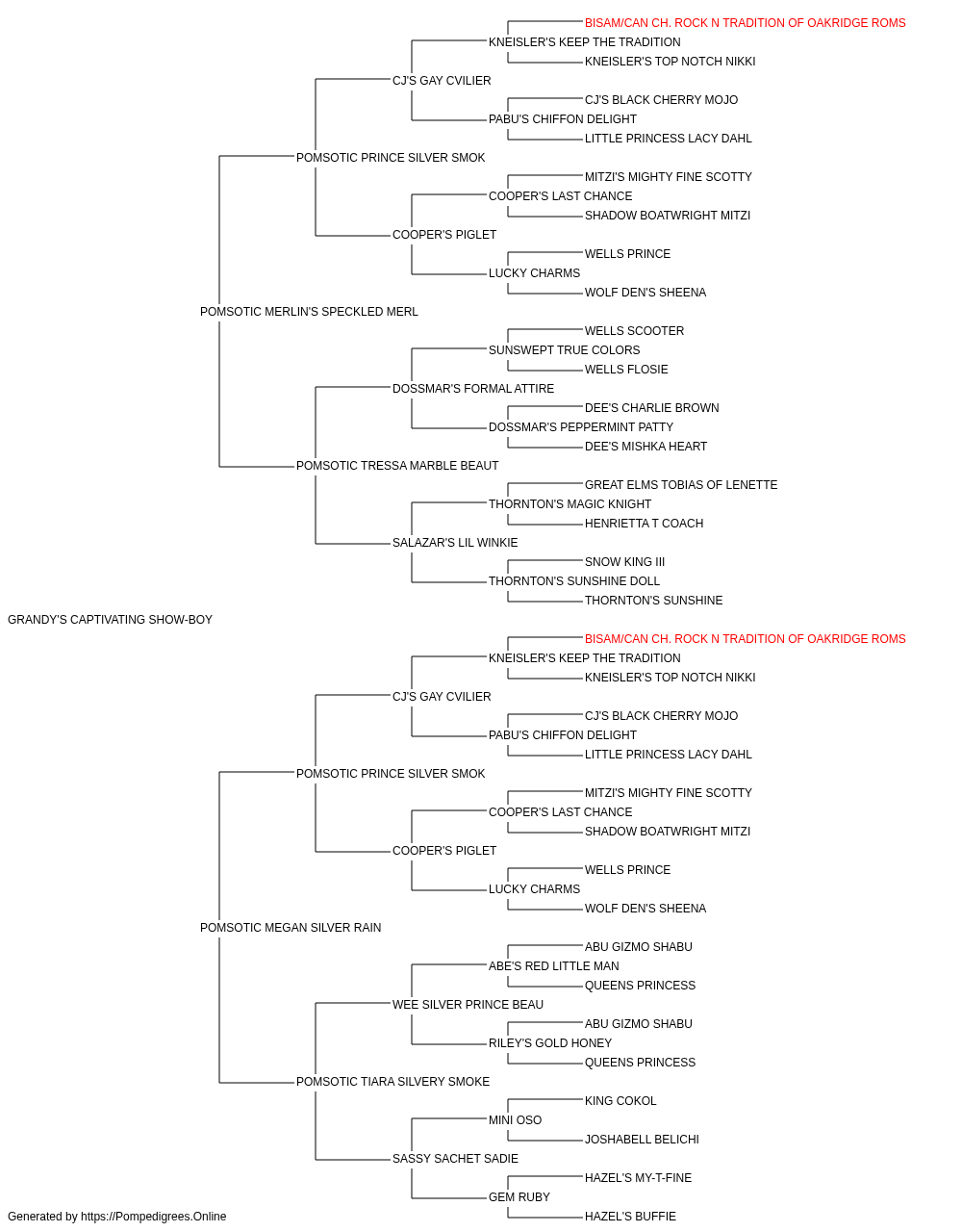 BISAM/CAN CH. ROCK N TRADITION OF OAKRIDGE ROMS
KNEISLER'S KEEP THE TRADITION
KNEISLER'S TOP NOTCH NIKKI
CJ'S GAY CVILIER
CJ'S BLACK CHERRY MOJO
PABU'S CHIFFON DELIGHT
LITTLE PRINCESS LACY DAHL
POMSOTIC PRINCE SILVER SMOK
MITZI'S MIGHTY FINE SCOTTY
COOPER'S LAST CHANCE
SHADOW BOATWRIGHT MITZI
COOPER'S PIGLET
WELLS PRINCE
LUCKY CHARMS
WOLF DEN'S SHEENA
POMSOTIC MERLIN'S SPECKLED MERL
WELLS SCOOTER
SUNSWEPT TRUE COLORS
WELLS FLOSIE
DOSSMAR'S FORMAL ATTIRE
DEE'S CHARLIE BROWN
DOSSMAR'S PEPPERMINT PATTY
DEE'S MISHKA HEART
POMSOTIC TRESSA MARBLE BEAUT
GREAT ELMS TOBIAS OF LENETTE
THORNTON'S MAGIC KNIGHT
HENRIETTA T COACH
SALAZAR'S LIL WINKIE
SNOW KING III
THORNTON'S SUNSHINE DOLL
THORNTON'S SUNSHINE
GRANDY'S CAPTIVATING SHOW-BOY
BISAM/CAN CH. ROCK N TRADITION OF OAKRIDGE ROMS
KNEISLER'S KEEP THE TRADITION
KNEISLER'S TOP NOTCH NIKKI
CJ'S GAY CVILIER
CJ'S BLACK CHERRY MOJO
PABU'S CHIFFON DELIGHT
LITTLE PRINCESS LACY DAHL
POMSOTIC PRINCE SILVER SMOK
MITZI'S MIGHTY FINE SCOTTY
COOPER'S LAST CHANCE
SHADOW BOATWRIGHT MITZI
COOPER'S PIGLET
WELLS PRINCE
LUCKY CHARMS
WOLF DEN'S SHEENA
POMSOTIC MEGAN SILVER RAIN
ABU GIZMO SHABU
ABE'S RED LITTLE MAN
QUEENS PRINCESS
WEE SILVER PRINCE BEAU
ABU GIZMO SHABU
RILEY'S GOLD HONEY
QUEENS PRINCESS
POMSOTIC TIARA SILVERY SMOKE
KING COKOL
MINI OSO
JOSHABELL BELICHI
SASSY SACHET SADIE
HAZEL'S MY-T-FINE
GEM RUBY
HAZEL'S BUFFIE
Generated by https://Pompedigrees.Online